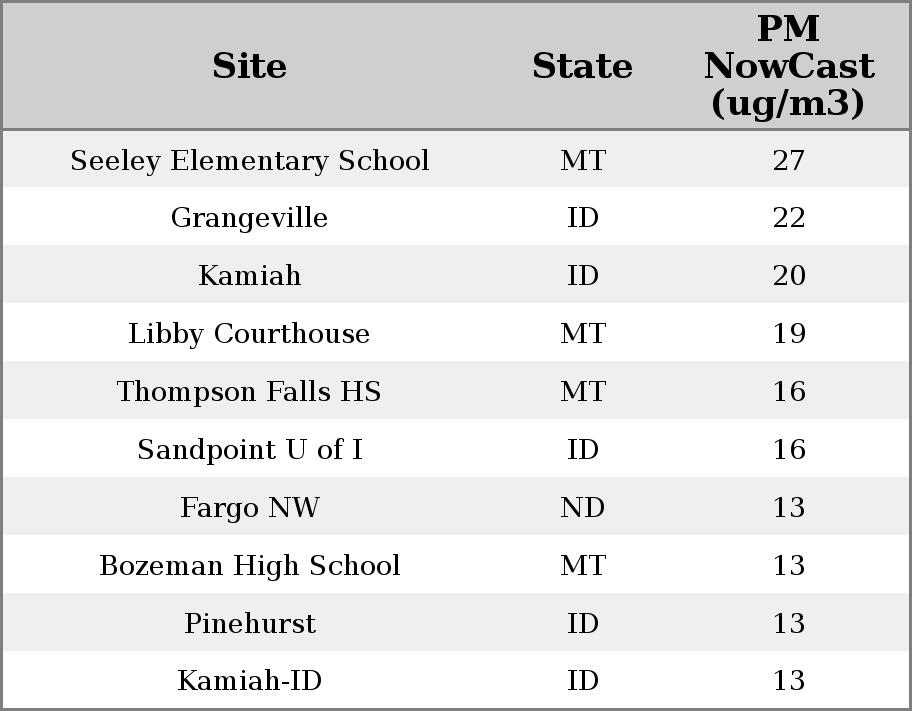 | Site | State | PM NowCast (ug/m3) |
|---|---|---|
| Seeley Elementary School | MT | 27 |
| Grangeville | ID | 22 |
| Kamiah | ID | 20 |
| Libby Courthouse | MT | 19 |
| Thompson Falls HS | MT | 16 |
| Sandpoint U of I | ID | 16 |
| Fargo NW | ND | 13 |
| Bozeman High School | MT | 13 |
| Pinehurst | ID | 13 |
| Kamiah-ID | ID | 13 |